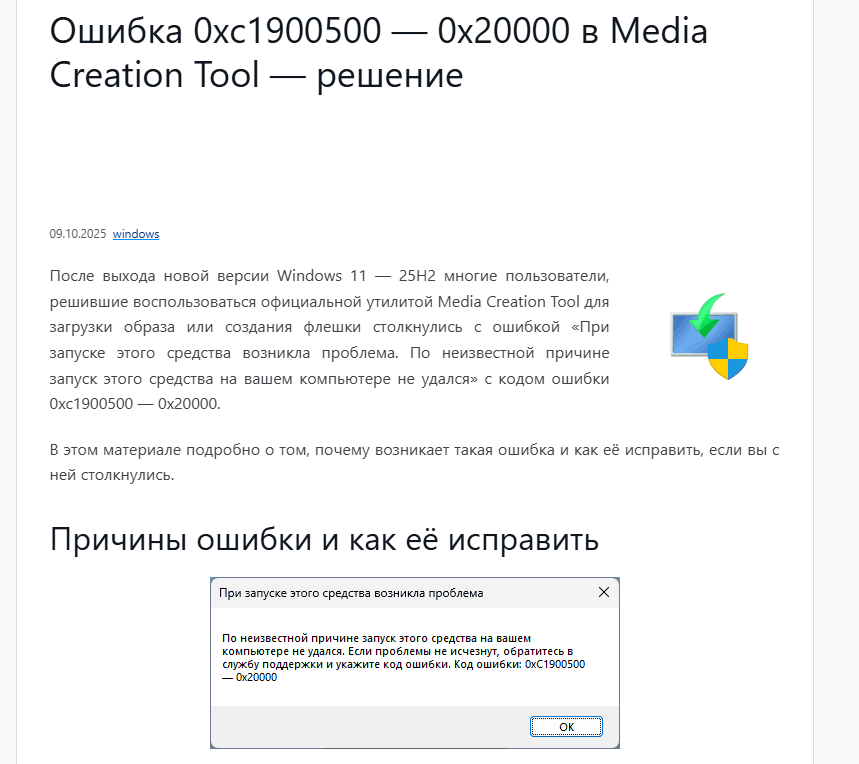 Ошибка 0xc1900500 — 0x20000 в Media Creation Tool — решение

09.10.2025 windows

После выхода новой версии Windows 11 — 25H2 многие пользователи, решившие воспользоваться официальной утилитой Media Creation Tool для загрузки образа или создания флешки столкнулись с ошибкой «При запуске этого средства возникла проблема. По неизвестной причине запуск этого средства на вашем компьютере не удался» с кодом ошибки 0xc1900500 — 0x20000.

В этом материале подробно о том, почему возникает такая ошибка и как её исправить, если вы с ней столкнулись.

Причины ошибки и как её исправить

При запуске этого средства возникла проблема

По неизвестной причине запуск этого средства на вашем компьютере не удался. Если проблемы не исчезнут, обратитесь в службу поддержки и укажите код ошибки. Код ошибки: 0xC1900500 — 0x20000

OK